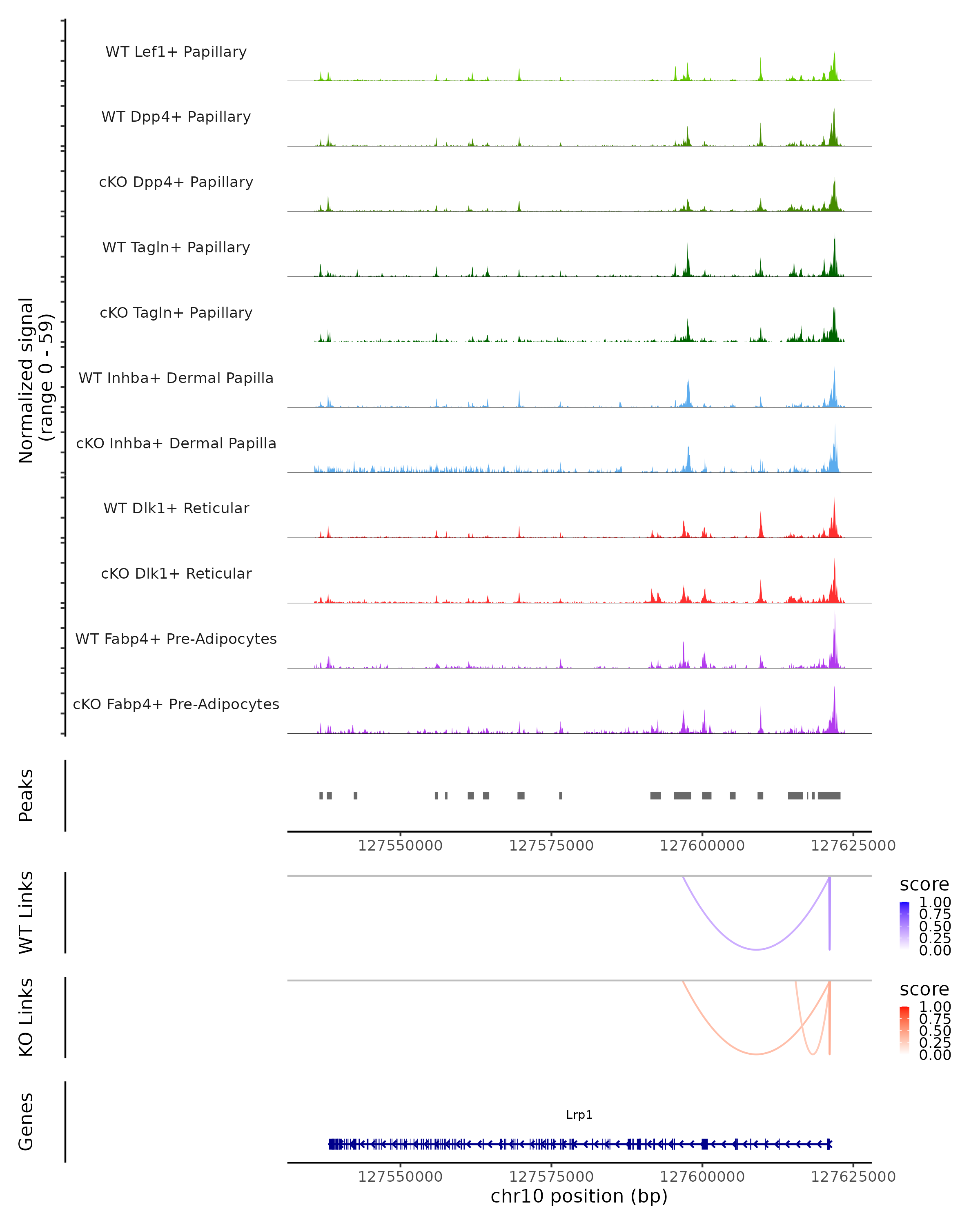 Normalized signal
(range 0 - 59)

WT Lef1+ Papillary

WT Dpp4+ Papillary

cKO Dpp4+ Papillary

WT Tagln+ Papillary

cKO Tagln+ Papillary

WT Inhba+ Dermal Papilla

cKO Inhba+ Dermal Papilla

WT Dlk1+ Reticular

cKO Dlk1+ Reticular

WT Fabp4+ Pre-Adipocytes

cKO Fabp4+ Pre-Adipocytes

Peaks

127550000 127575000 127600000 127625000

WT Links

score
1.00
0.75
0.50
0.25
0.00

KO Links

score
1.00
0.75
0.50
0.25
0.00

Genes

Lrp1

127550000 127575000 127600000 127625000
chr10 position (bp)